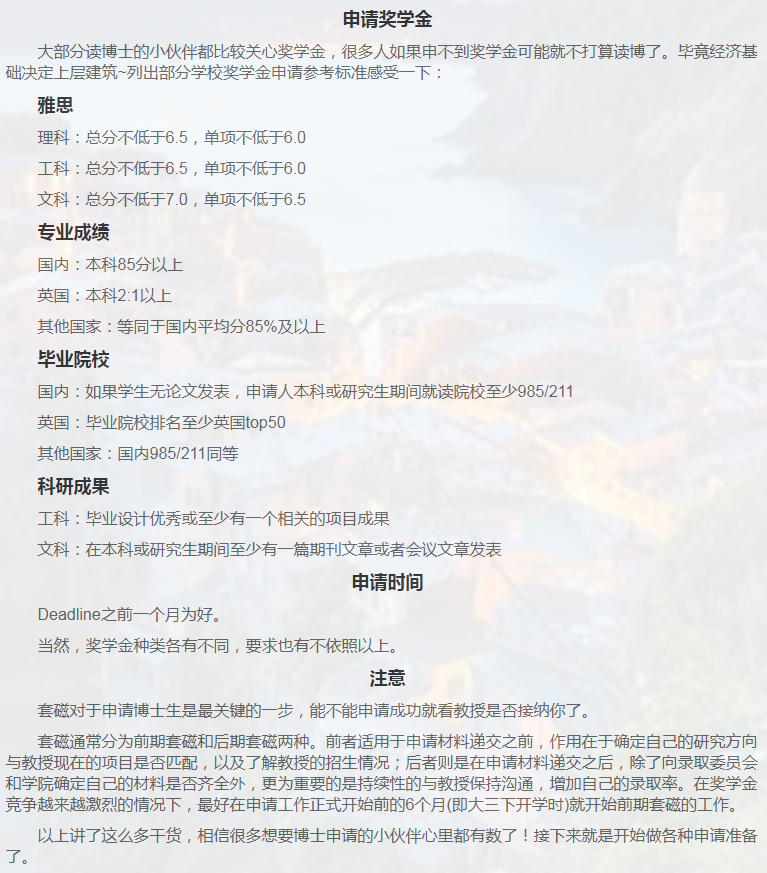 申请奖学金

大部分读博士的小伙伴都比较关心奖学金，很多人如果申不到奖学金可能就不打算读博了。毕竟经济基础决定上层建筑~列出部分学校奖学金申请参考标准感受一下：

雅思

理科：总分不低于6.5，单项不低于6.0

工科：总分不低于6.5，单项不低于6.0

文科：总分不低于7.0，单项不低于6.5

专业成绩

国内：本科85分以上

英国：本科2:1以上

其他国家：等同于国内平均分85%及以上

毕业院校

国内：如果学生无论文发表，申请人本科或研究生期间就读院校至少985/211

英国：毕业院校排名至少英国top50

其他国家：国内985/211同等

科研成果

工科：毕业设计优秀或至少有一个相关的项目成果

文科：在本科或研究生期间至少有一篇期刊文章或者会议文章发表

申请时间

Deadline之前一个月为好。

当然，奖学金种类各有不同，要求也有不依照以上。

注意

套磁对于申请博士生是最关键的一步，能不能申请成功就看教授是否接纳你了。

套磁通常分为前期套磁和后期套磁两种。前者适用于申请材料递交之前，作用在于确定自己的研究方向与教授现在的项目是否匹配，以及了解教授的招生情况；后者则是在申请材料递交之后，除了向录取委员会和学院确定自己的材料是否齐全外，更为重要的是持续性的与教授保持沟通，增加自己的录取率。在奖学金竞争越来越激烈的情况下，最好在申请工作正式开始前的6个月(即大三下开学时)就开始前期套磁的工作。

以上讲了这么多干货，相信很多想要博士申请的小伙伴心里都有数了！接下来就是开始做各种申请准备了。